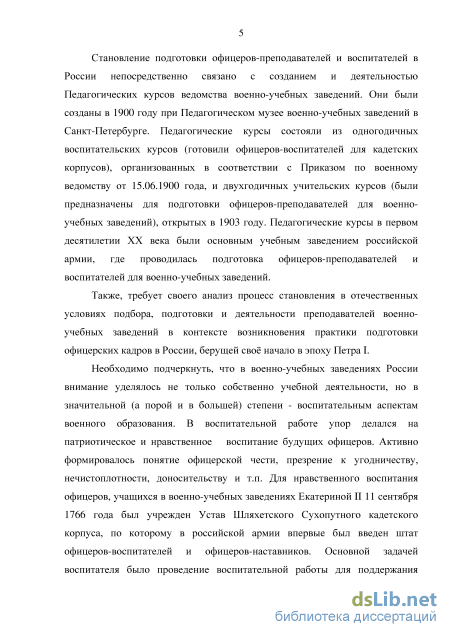 5

Становление подготовки офицеров-преподавателей и воспитателей в России непосредственно связано с созданием и деятельностью Педагогических курсов ведомства военно-учебных заведений. Они были созданы в 1900 году при Педагогическом музее военно-учебных заведений в Санкт-Петербурге. Педагогические курсы состояли из одногодичных воспитательских курсов (готовили офицеров-воспитателей для кадетских корпусов), организованных в соответствии с Приказом по военному ведомству от 15.06.1900 года, и двухгодичных учительских курсов (были предназначены для подготовки офицеров-преподавателей для военно-учебных заведений), открытых в 1903 году. Педагогические курсы в первом десятилетии XX века были основным учебным заведением российской армии, где проводилась подготовка офицеров-преподавателей и воспитателей для военно-учебных заведений.

Также, требует своего анализ процесс становления в отечественных условиях подбора, подготовки и деятельности преподавателей военно-учебных заведений в контексте возникновения практики подготовки офицерских кадров в России, берущей своё начало в эпоху Петра I.

Необходимо подчеркнуть, что в военно-учебных заведениях России внимание уделялось не только собственно учебной деятельности, но в значительной (а порой и в большей) степени - воспитательным аспектам военного образования. В воспитательной работе упор делался на патриотическое и нравственное воспитание будущих офицеров. Активно формировалось понятие офицерской чести, презрение к угодничеству, нечистоплотности, доносительству и т.п. Для нравственного воспитания офицеров, учащихся в военно-учебных заведениях Екатериной II 11 сентября 1766 года был учрежден Устав Шляхетского Сухопутного кадетского корпуса, по которому в российской армии впервые был введен штат офицеров-воспитателей и офицеров-наставников. Основной задачей воспитателя было проведение воспитательной работы для поддержания

dsLib.net
библиотека диссертаций